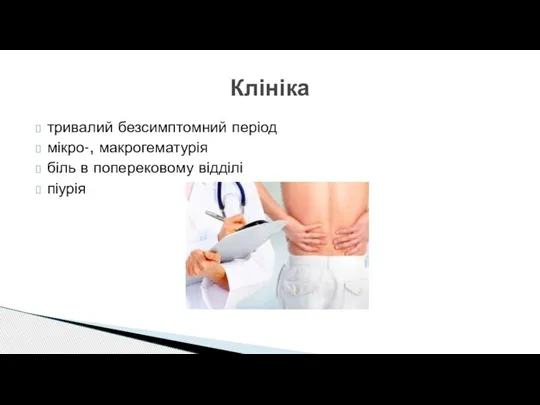 Клініка

тривалий безсимптомний період
мікро-, макрогематурія
біль в поперековому відділі
піурія